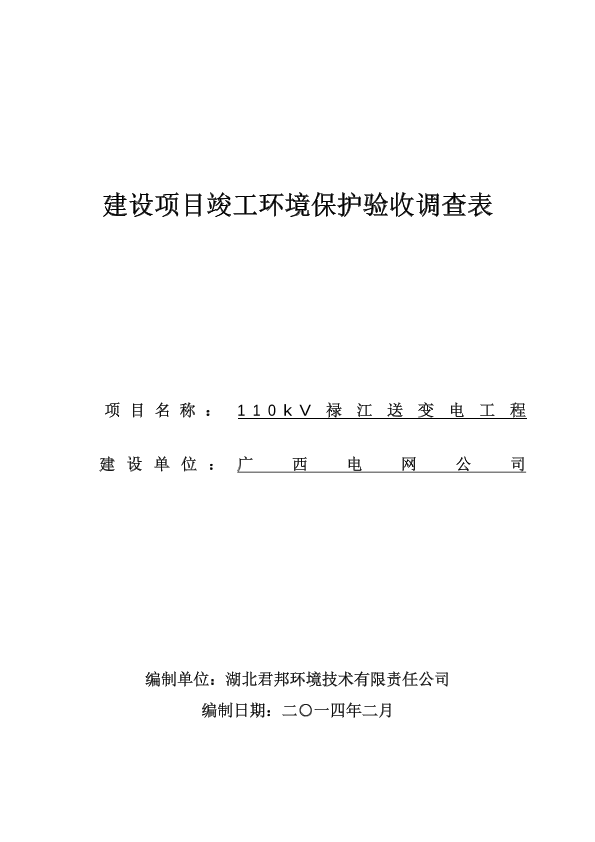 建设项目竣工环境保护验收调查表

项目名称：110kV禄江送变电工程

建设单位：广西电网公司

编制单位：湖北君邦环境技术有限责任公司

编制日期：二〇一四年二月